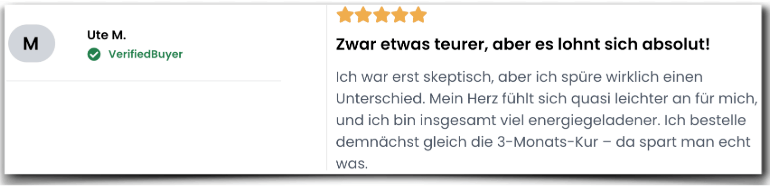 M

Ute M.

VerifiedBuyer

Zwar etwas teurer, aber es lohnt sich absolut!

Ich war erst skeptisch, aber ich spüre wirklich einen Unterschied. Mein Herz fühlt sich quasi leichter an für mich, und ich bin insgesamt viel energiegeladener. Ich bestelle demnächst gleich die 3-Monats-Kur – da spart man echt was.